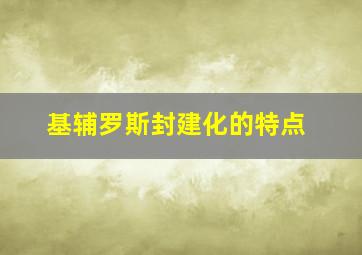 基辅罗斯封建化的特点